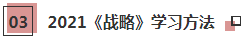 03

2021《战略》学习方法